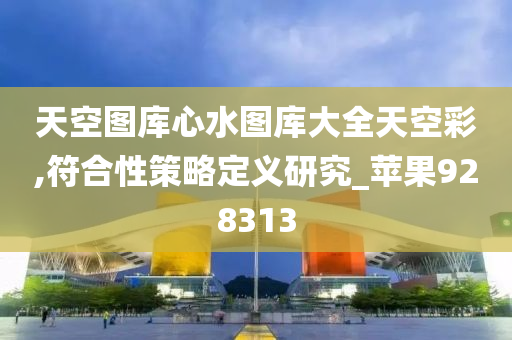 天空图库心水图库大全天空彩,符合性策略定义研究_苹果928313